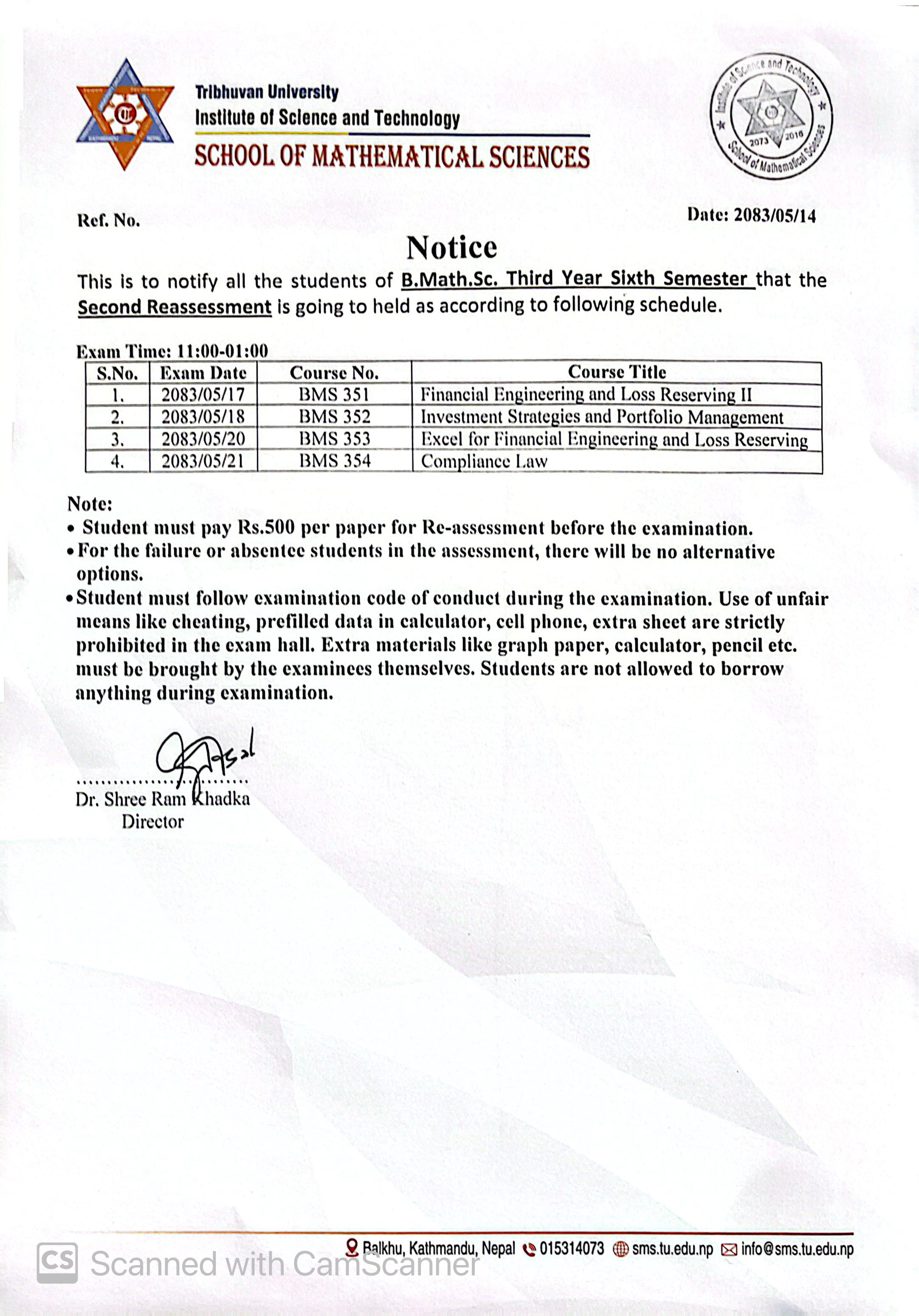 Tribhuvan University
Institute of Science and Technology
SCHOOL OF MATHEMATICAL SCIENCES

Institute of Science and Technology
2073 2016
School of Mathematical Sciences

Ref. No.

Date: 2083/05/14

Notice

This is to notify all the students of B.Math.Sc. Third Year Sixth Semester that the Second Reassessment is going to held as according to following schedule.

Exam Time: 11:00-01:00

| S.No. | Exam Date | Course No. | Course Title |
|---|---|---|---|
| 1. | 2083/05/17 | BMS 351 | Financial Engineering and Loss Reserving II |
| 2. | 2083/05/18 | BMS 352 | Investment Strategies and Portfolio Management |
| 3. | 2083/05/20 | BMS 353 | Excel for Financial Engineering and Loss Reserving |
| 4. | 2083/05/21 | BMS 354 | Compliance Law |

Note:
• Student must pay Rs.500 per paper for Re-assessment before the examination.
• For the failure or absentee students in the assessment, there will be no alternative options.
• Student must follow examination code of conduct during the examination. Use of unfair means like cheating, prefilled data in calculator, cell phone, extra sheet are strictly prohibited in the exam hall. Extra materials like graph paper, calculator, pencil etc. must be brought by the examinees themselves. Students are not allowed to borrow anything during examination.

Dr. Shree Ram Khadka
Director

Balkhu, Kathmandu, Nepal 015314073 sms.tu.edu.np info@sms.tu.edu.np

CS Scanned with CamScanner